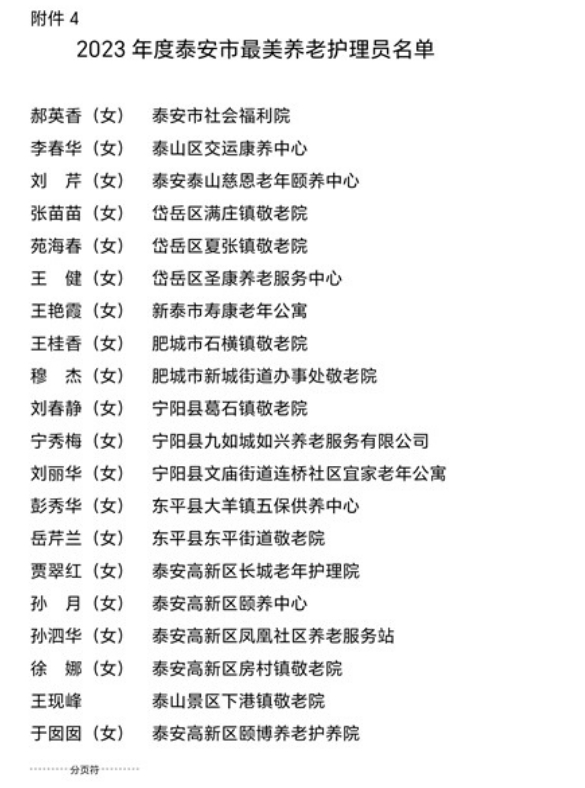 附件 4

2023 年度泰安市最美养老护理员名单

郝英香（女） 泰安市社会福利院
李春华（女） 泰山区交运康养中心
刘 芹（女） 泰安泰山慈恩老年颐养中心
张苗苗（女） 岱岳区满庄镇敬老院
苑海春（女） 岱岳区夏张镇敬老院
王 健（女） 岱岳区圣康养老服务中心
王艳霞（女） 新泰市寿康老年公寓
王桂香（女） 肥城市石横镇敬老院
穆 杰（女） 肥城市新城街道办事处敬老院
刘春静（女） 宁阳县葛石镇敬老院
宁秀梅（女） 宁阳县九如城如兴养老服务有限公司
刘丽华（女） 宁阳县文庙街道连桥社区宜家老年公寓
彭秀华（女） 东平县大羊镇五保供养中心
岳芹兰（女） 东平县东平街道敬老院
贾翠红（女） 泰安高新区长城老年护理院
孙 月（女） 泰安高新区颐养中心
孙泗华（女） 泰安高新区凤凰社区养老服务站
徐 娜（女） 泰安高新区房村镇敬老院
王现峰 泰山景区下港镇敬老院
于囡囡（女） 泰安高新区颐博养老护养院

分页符